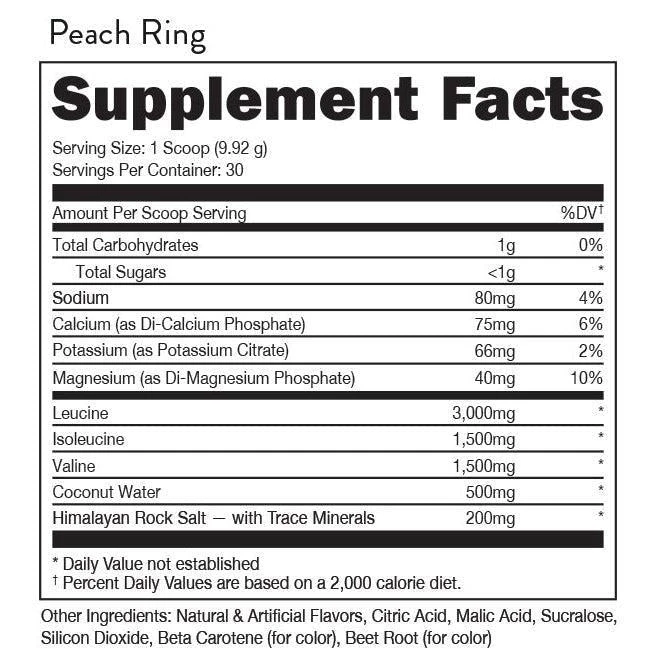 Peach Ring

Supplement Facts

Serving Size: 1 Scoop (9.92 g)
Servings Per Container: 30

| Amount Per Scoop Serving | | %DV$^{†}$ |
|---|---|---|
| Total Carbohydrates | 1g | 0% |
| Total Sugars | <1g | * |
| Sodium | 80mg | 4% |
| Calcium (as Di-Calcium Phosphate) | 75mg | 6% |
| Potassium (as Potassium Citrate) | 66mg | 2% |
| Magnesium (as Di-Magnesium Phosphate) | 40mg | 10% |
| Leucine | 3,000mg | * |
| Isoleucine | 1,500mg | * |
| Valine | 1,500mg | * |
| Coconut Water | 500mg | * |
| Himalayan Rock Salt — with Trace Minerals | 200mg | * |

* Daily Value not established
† Percent Daily Values are based on a 2,000 calorie diet.

Other Ingredients: Natural & Artificial Flavors, Citric Acid, Malic Acid, Sucralose, Silicon Dioxide, Beta Carotene (for color), Beet Root (for color)